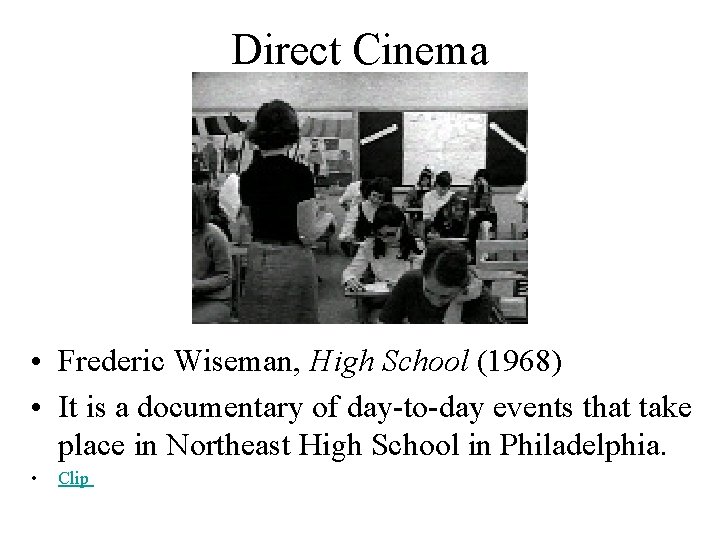 Direct Cinema

• Frederic Wiseman, High School (1968)
• It is a documentary of day-to-day events that take place in Northeast High School in Philadelphia.
• Clip